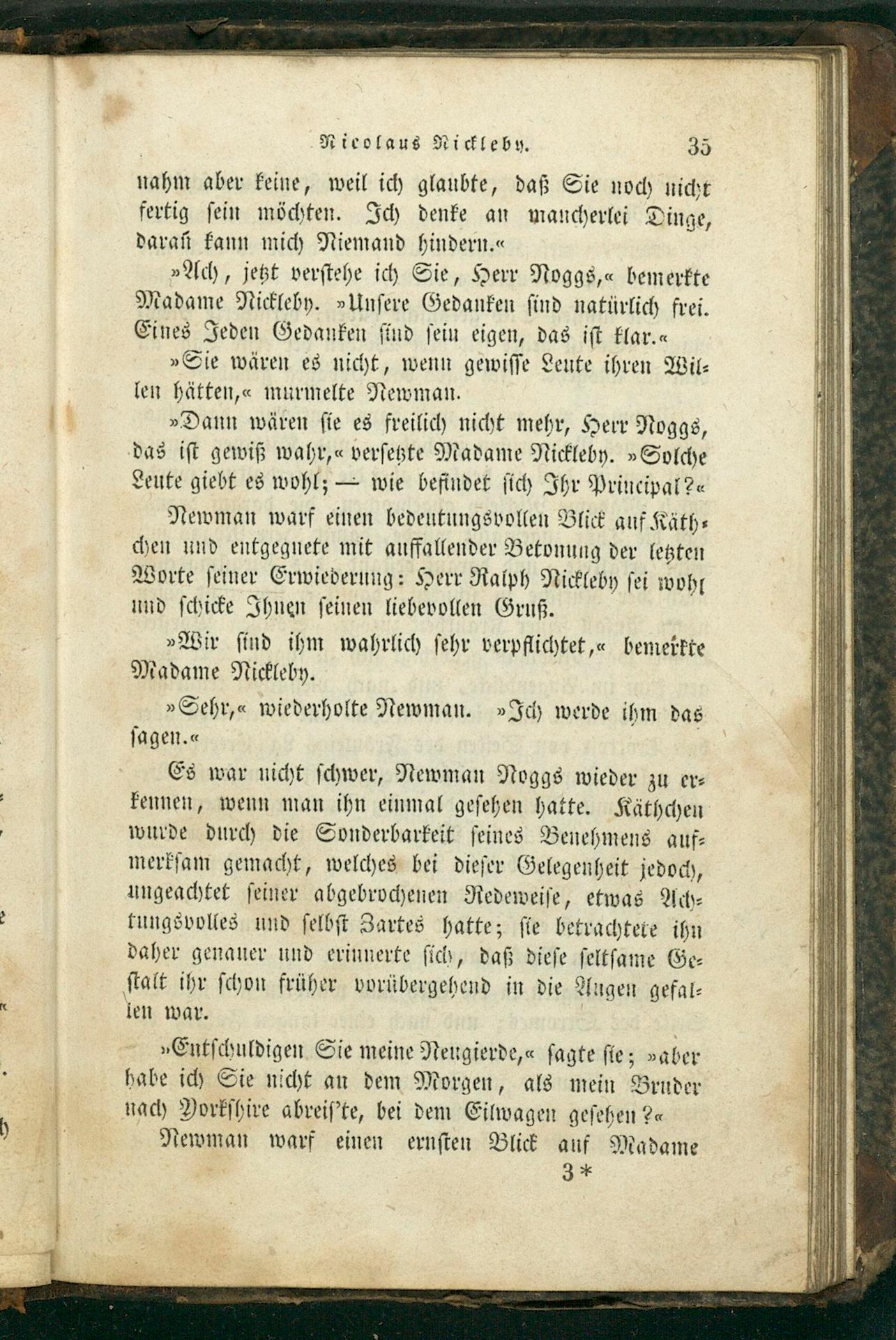 Nicolaus Nickleby. 35

nahm aber keine, weil ich glaubte, daß Sie noch nicht fertig sein möchten. Ich denke an mancherlei Dinge, daran kann mich Niemand hindern.«

»Ach, jetzt verstehe ich Sie, Herr Noggs,« bemerkte Madame Nickleby. »Unsere Gedanken sind natürlich frei. Eines Jeden Gedanken sind sein eigen, das ist klar.«

»Sie wären es nicht, wenn gewisse Leute ihren Willen hätten,« murmelte Newman.

»Dann wären sie es freilich nicht mehr, Herr Noggs, das ist gewiß wahr,« versetzte Madame Nickleby. »Solche Leute giebt es wohl; — wie befindet sich Ihr Principal?«

Newman warf einen bedeutungsvollen Blick auf Käthchen und entgegnete mit auffallender Betonung der letzten Worte seiner Erwiederung: Herr Ralph Nickleby sei wohl und schicke Ihnen seinen liebevollen Gruß.

»Wir sind ihm wahrlich sehr verpflichtet,« bemerkte Madame Nickleby.

»Sehr,« wiederholte Newman. »Ich werde ihm das sagen.«

Es war nicht schwer, Newman Noggs wieder zu erkennen, wenn man ihn einmal gesehen hatte. Käthchen wurde durch die Sonderbarkeit seines Benehmens aufmerksam gemacht, welches bei dieser Gelegenheit jedoch, ungeachtet seiner abgebrochenen Redeweise, etwas Achtungsvolles und selbst Zartes hatte; sie betrachtete ihn daher genauer und erinnerte sich, daß diese seltsame Gestalt ihr schon früher vorübergehend in die Augen gefallen war.

»Entschuldigen Sie meine Neugierde,« sagte sie; »aber habe ich Sie nicht an dem Morgen, als mein Bruder nach Yorkshire abreis'te, bei dem Eilwagen gesehen?«

Newman warf einen ernsten Blick auf Madame

3*